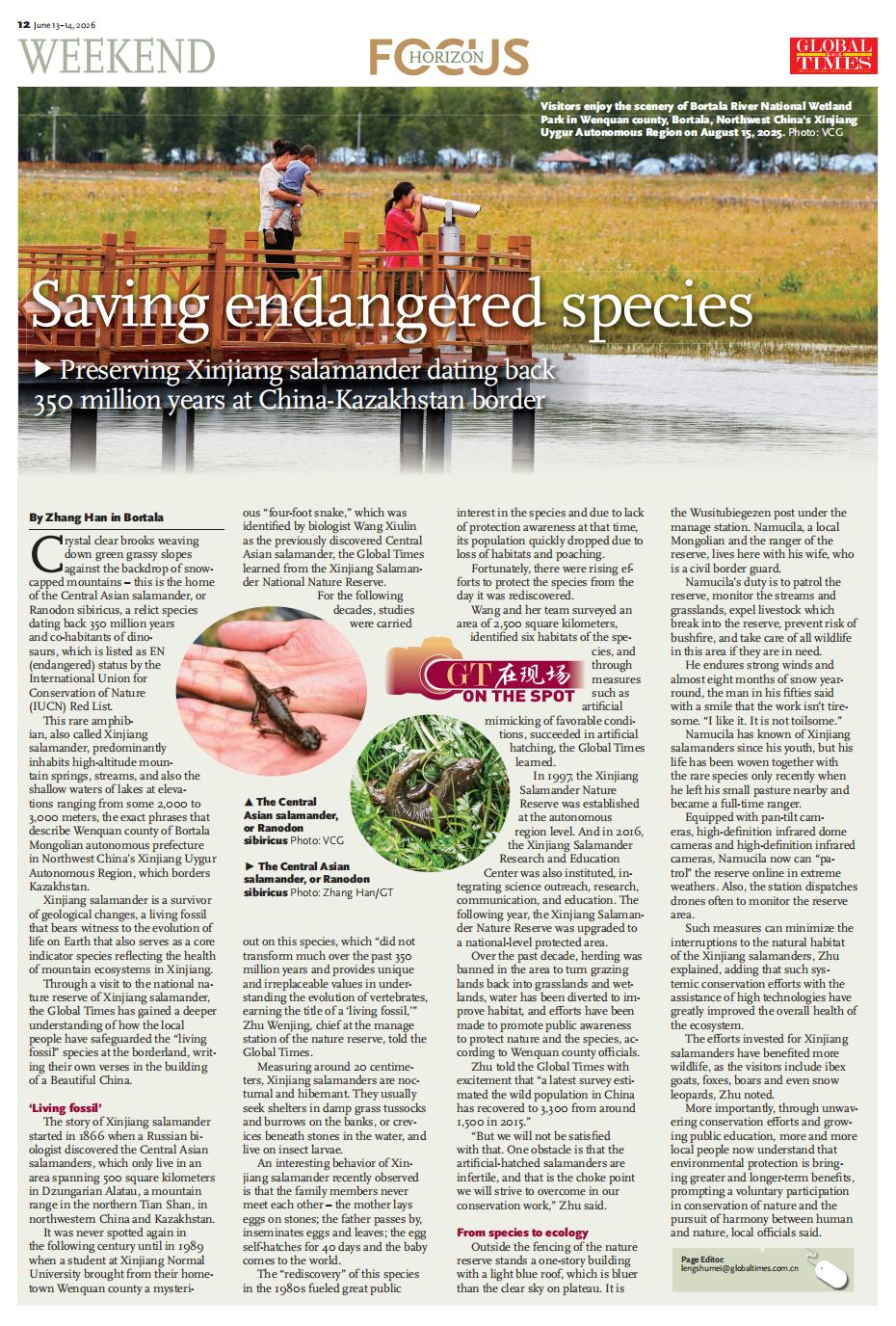 12 June 13-14, 2026

WEEKEND

FOCUS HORIZON

GLOBAL TIMES

Visitors enjoy the scenery of Bortala River National Wetland Park in Wenquan county, Bortala, Northwest China's Xinjiang Uygur Autonomous Region on August 15, 2025. Photo: VCG

Saving endangered species

▶ Preserving Xinjiang salamander dating back 350 million years at China-Kazakhstan border

By Zhang Han in Bortala

Crystal clear brooks weaving down green grassy slopes against the backdrop of snow-capped mountains – this is the home of the Central Asian salamander, or Ranodon sibiricus, a relict species dating back 350 million years and co-habitants of dinosaurs, which is listed as EN (endangered) status by the International Union for Conservation of Nature (IUCN) Red List.

This rare amphibian, also called Xinjiang salamander, predominantly inhabits high-altitude mountain springs, streams, and also the shallow waters of lakes at elevations ranging from some 2,000 to 3,000 meters, the exact phrases that describe Wenquan county of Bortala Mongolian autonomous prefecture in Northwest China's Xinjiang Uygur Autonomous Region, which borders Kazakhstan.

Xinjiang salamander is a survivor of geological changes, a living fossil that bears witness to the evolution of life on Earth that also serves as a core indicator species reflecting the health of mountain ecosystems in Xinjiang.

Through a visit to the national nature reserve of Xinjiang salamander, the Global Times has gained a deeper understanding of how the local people have safeguarded the "living fossil" species at the borderland, writing their own verses in the building of a Beautiful China.

'Living fossil'

The story of Xinjiang salamander started in 1866 when a Russian biologist discovered the Central Asian salamanders, which only live in an area spanning 500 square kilometers in Dzungarian Alatau, a mountain range in the northern Tian Shan, in northwestern China and Kazakhstan.

It was never spotted again in the following century until in 1989 when a student at Xinjiang Normal University brought from their hometown Wenquan county a mysterious "four-foot snake," which was identified by biologist Wang Xiulin as the previously discovered Central Asian salamander, the Global Times learned from the Xinjiang Salamander National Nature Reserve.

For the following decades, studies were carried out on this species, which "did not transform much over the past 350 million years and provides unique and irreplaceable values in understanding the evolution of vertebrates, earning the title of a 'living fossil,'" Zhu Wenjing, chief at the manage station of the nature reserve, told the Global Times.

Measuring around 20 centimeters, Xinjiang salamanders are nocturnal and hibernant. They usually seek shelters in damp grass tussocks and burrows on the banks, or crevices beneath stones in the water, and live on insect larvae.

An interesting behavior of Xinjiang salamander recently observed is that the family members never meet each other – the mother lays eggs on stones; the father passes by, inseminates eggs and leaves; the egg self-hatches for 40 days and the baby comes to the world.

The "rediscovery" of this species in the 1980s fueled great public interest in the species and due to lack of protection awareness at that time, its population quickly dropped due to loss of habitats and poaching.

Fortunately, there were rising efforts to protect the species from the day it was rediscovered.

Wang and her team surveyed an area of 2,500 square kilometers, identified six habitats of the species, and through measures such as artificial mimicking of favorable conditions, succeeded in artificial hatching, the Global Times learned.

In 1997, the Xinjiang Salamander Nature Reserve was established at the autonomous region level. And in 2016, the Xinjiang Salamander Research and Education Center was also instituted, integrating science outreach, research, communication, and education. The following year, the Xinjiang Salamander Nature Reserve was upgraded to a national-level protected area.

Over the past decade, herding was banned in the area to turn grazing lands back into grasslands and wetlands, water has been diverted to improve habitat, and efforts have been made to promote public awareness to protect nature and the species, according to Wenquan county officials.

Zhu told the Global Times with excitement that "a latest survey estimated the wild population in China has recovered to 3,300 from around 1,500 in 2015."

"But we will not be satisfied with that. One obstacle is that the artificial-hatched salamanders are infertile, and that is the choke point we will strive to overcome in our conservation work," Zhu said.

From species to ecology

Outside the fencing of the nature reserve stands a one-story building with a light blue roof, which is bluer than the clear sky on plateau. It is the Wusitubiegezen post under the manage station. Namucila, a local Mongolian and the ranger of the reserve, lives here with his wife, who is a civil border guard.

Namucila's duty is to patrol the reserve, monitor the streams and grasslands, expel livestock which break into the reserve, prevent risk of bushfire, and take care of all wildlife in this area if they are in need.

He endures strong winds and almost eight months of snow year-round, the man in his fifties said with a smile that the work isn't tiresome. "I like it. It is not toilsome."

Namucila has known of Xinjiang salamanders since his youth, but his life has been woven together with the rare species only recently when he left his small pasture nearby and became a full-time ranger.

Equipped with pan-tilt cameras, high-definition infrared dome cameras and high-definition infrared cameras, Namucila now can "patrol" the reserve online in extreme weathers. Also, the station dispatches drones often to monitor the reserve area.

Such measures can minimize the interruptions to the natural habitat of the Xinjiang salamanders, Zhu explained, adding that such systemic conservation efforts with the assistance of high technologies have greatly improved the overall health of the ecosystem.

The efforts invested for Xinjiang salamanders have benefited more wildlife, as the visitors include ibex goats, foxes, boars and even snow leopards, Zhu noted.

More importantly, through unwavering conservation efforts and growing public education, more and more local people now understand that environmental protection is bringing greater and longer-term benefits, prompting a voluntary participation in conservation of nature and the pursuit of harmony between human and nature, local officials said.

GT 在现场 ON THE SPOT

▲ The Central Asian salamander, or Ranodon sibiricus Photo: VCG

▶ The Central Asian salamander, or Ranodon sibiricus Photo: Zhang Han/GT

Page Editor: lengshumei@globaltimes.com.cn